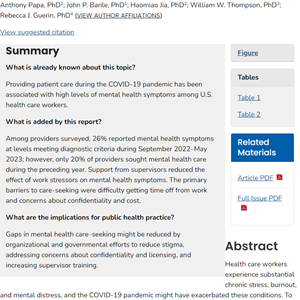 Anthony Papa, PhD$^1$; John P. Barile, PhD$^1$; Haomiao Jia, PhD$^2$; William W. Thompson, PhD$^3$; Rebecca J. Guerin, PhD$^4$ (VIEW AUTHOR AFFILIATIONS)

View suggested citation

Summary

What is already known about this topic?

Providing patient care during the COVID-19 pandemic has been associated with high levels of mental health symptoms among U.S. health care workers.

What is added by this report?

Among providers surveyed, 26% reported mental health symptoms at levels meeting diagnostic criteria during September 2022–May 2023; however, only 20% of providers sought mental health care during the preceding year. Support from supervisors reduced the effect of work stressors on mental health symptoms. The primary barriers to care-seeking were difficulty getting time off from work and concerns about confidentiality and cost.

What are the implications for public health practice?

Gaps in mental health care–seeking might be reduced by organizational and governmental efforts to reduce stigma, addressing concerns about confidentiality and licensing, and increasing supervisor training.

Figure

Tables

Table 1

Table 2

Related Materials

Article PDF

Full Issue PDF

Abstract

Health care workers experience substantial chronic stress, burnout, and mental distress, and the COVID-19 pandemic might have exacerbated these conditions. To